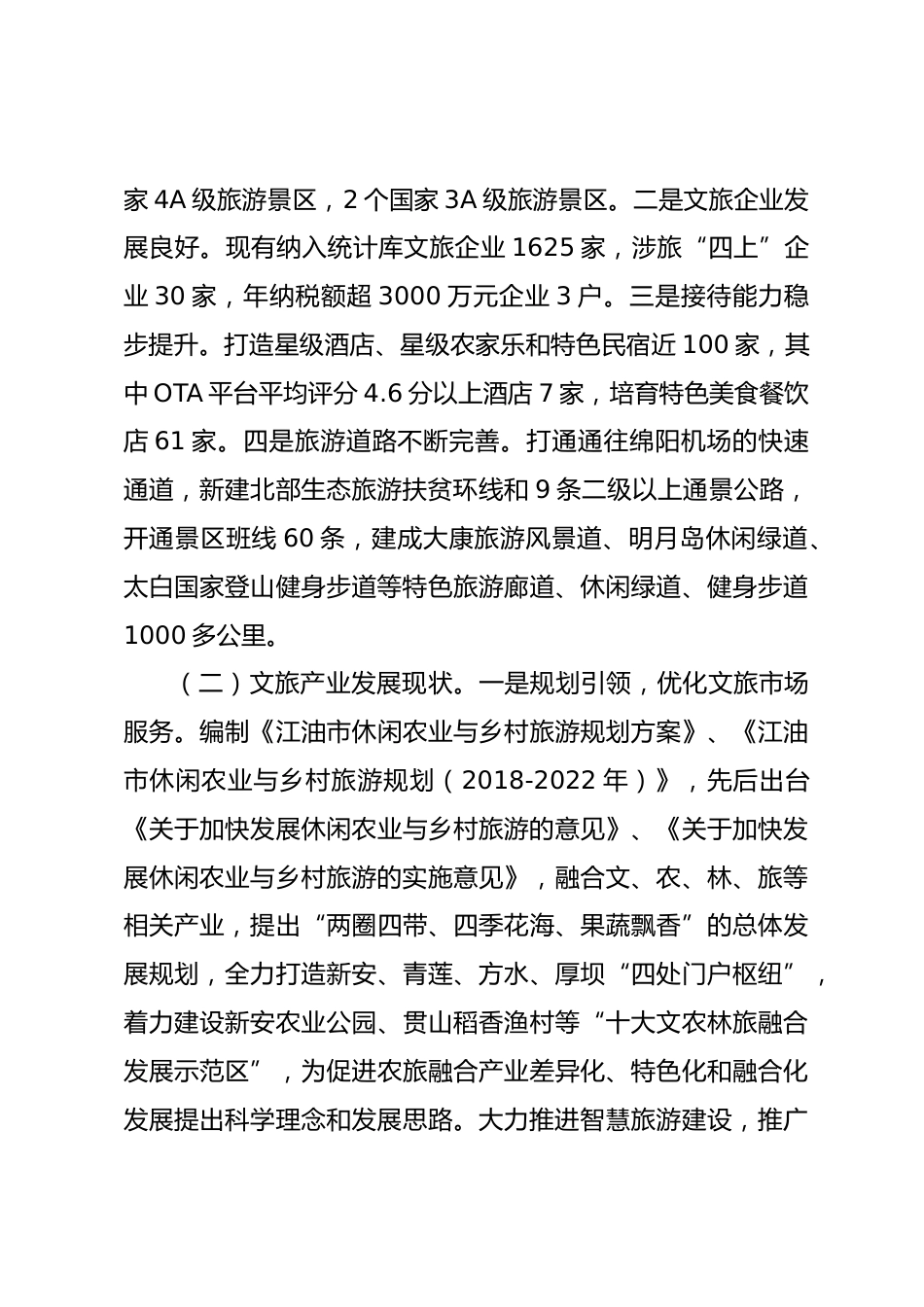 家 4A 级旅游景区，2 个国家 3A 级旅游景区。二是文旅企业发展良好。现有纳入统计库文旅企业 1625 家，涉旅“四上”企业 30 家，年纳税额超 3000 万元企业 3 户。三是接待能力稳步提升。打造星级酒店、星级农家乐和特色民宿近 100 家，其中 OTA 平台平均评分 4.6 分以上酒店 7 家，培育特色美食餐饮店 61 家。四是旅游道路不断完善。打通通往绵阳机场的快速通道，新建北部生态旅游扶贫环线和 9 条二级以上通景公路，开通景区班线 60 条，建成大康旅游风景道、明月岛休闲绿道、太白国家登山健身步道等特色旅游廊道、休闲绿道、健身步道 1000 多公里。

（二）文旅产业发展现状。一是规划引领，优化文旅市场服务。编制《江油市休闲农业与乡村旅游规划方案》、《江油市休闲农业与乡村旅游规划（2018-2022 年）》，先后出台《关于加快发展休闲农业与乡村旅游的意见》、《关于加快发展休闲农业与乡村旅游的实施意见》，融合文、农、林、旅等相关产业，提出“两圈四带、四季花海、果蔬飘香”的总体发展规划，全力打造新安、青莲、方水、厚坝“四处门户枢纽”，着力建设新安农业公园、贯山稻香渔村等“十大文农林旅融合发展示范区”，为促进农旅融合产业差异化、特色化和融合化发展提出科学理念和发展思路。大力推进智慧旅游建设，推广